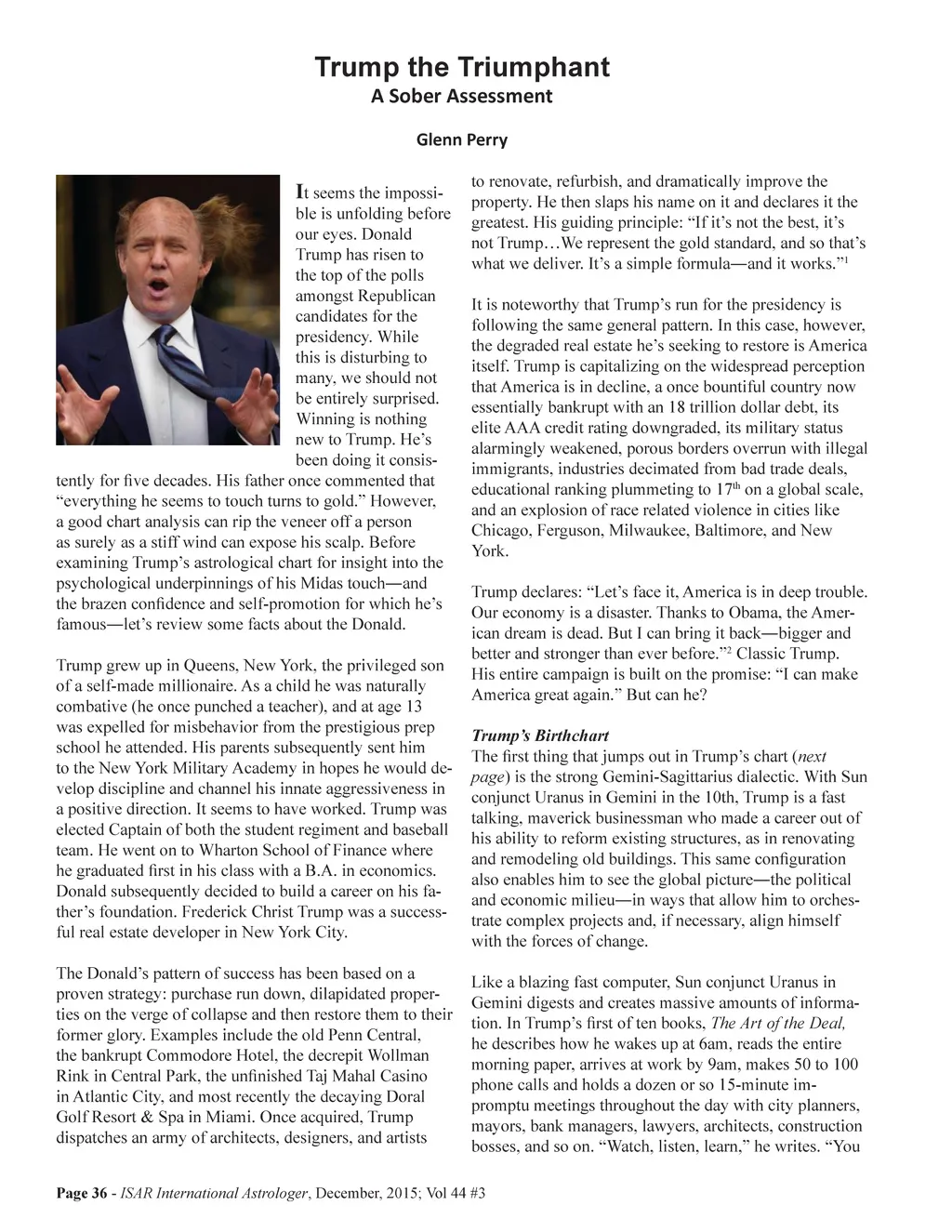 Trump the Triumphant
A Sober Assessment

Glenn Perry

It seems the impossible is unfolding before our eyes. Donald Trump has risen to the top of the polls amongst Republican candidates for the presidency. While this is disturbing to many, we should not be entirely surprised. Winning is nothing new to Trump. He's been doing it consistently for five decades. His father once commented that "everything he seems to touch turns to gold." However, a good chart analysis can rip the veneer off a person as surely as a stiff wind can expose his scalp. Before examining Trump's astrological chart for insight into the psychological underpinnings of his Midas touch—and the brazen confidence and self-promotion for which he's famous—let's review some facts about the Donald.

Trump grew up in Queens, New York, the privileged son of a self-made millionaire. As a child he was naturally combative (he once punched a teacher), and at age 13 was expelled for misbehavior from the prestigious prep school he attended. His parents subsequently sent him to the New York Military Academy in hopes he would develop discipline and channel his innate aggressiveness in a positive direction. It seems to have worked. Trump was elected Captain of both the student regiment and baseball team. He went on to Wharton School of Finance where he graduated first in his class with a B.A. in economics. Donald subsequently decided to build a career on his father's foundation. Frederick Christ Trump was a successful real estate developer in New York City.

The Donald's pattern of success has been based on a proven strategy: purchase run down, dilapidated properties on the verge of collapse and then restore them to their former glory. Examples include the old Penn Central, the bankrupt Commodore Hotel, the decrepit Wollman Rink in Central Park, the unfinished Taj Mahal Casino in Atlantic City, and most recently the decaying Doral Golf Resort & Spa in Miami. Once acquired, Trump dispatches an army of architects, designers, and artists to renovate, refurbish, and dramatically improve the property. He then slaps his name on it and declares it the greatest. His guiding principle: "If it's not the best, it's not Trump…We represent the gold standard, and so that's what we deliver. It's a simple formula—and it works."$^1$

It is noteworthy that Trump's run for the presidency is following the same general pattern. In this case, however, the degraded real estate he's seeking to restore is America itself. Trump is capitalizing on the widespread perception that America is in decline, a once bountiful country now essentially bankrupt with an 18 trillion dollar debt, its elite AAA credit rating downgraded, its military status alarmingly weakened, porous borders overrun with illegal immigrants, industries decimated from bad trade deals, educational ranking plummeting to 17$^{th}$ on a global scale, and an explosion of race related violence in cities like Chicago, Ferguson, Milwaukee, Baltimore, and New York.

Trump declares: "Let's face it, America is in deep trouble. Our economy is a disaster. Thanks to Obama, the American dream is dead. But I can bring it back—bigger and better and stronger than ever before."$^2$ Classic Trump. His entire campaign is built on the promise: "I can make America great again." But can he?

Trump's Birthchart
The first thing that jumps out in Trump's chart (next page) is the strong Gemini-Sagittarius dialectic. With Sun conjunct Uranus in Gemini in the 10th, Trump is a fast talking, maverick businessman who made a career out of his ability to reform existing structures, as in renovating and remodeling old buildings. This same configuration also enables him to see the global picture—the political and economic milieu—in ways that allow him to orchestrate complex projects and, if necessary, align himself with the forces of change.

Like a blazing fast computer, Sun conjunct Uranus in Gemini digests and creates massive amounts of information. In Trump's first of ten books, The Art of the Deal, he describes how he wakes up at 6am, reads the entire morning paper, arrives at work by 9am, makes 50 to 100 phone calls and holds a dozen or so 15-minute impromptu meetings throughout the day with city planners, mayors, bank managers, lawyers, architects, construction bosses, and so on. "Watch, listen, learn," he writes. "You

Page 36 - ISAR International Astrologer, December, 2015; Vol 44 #3